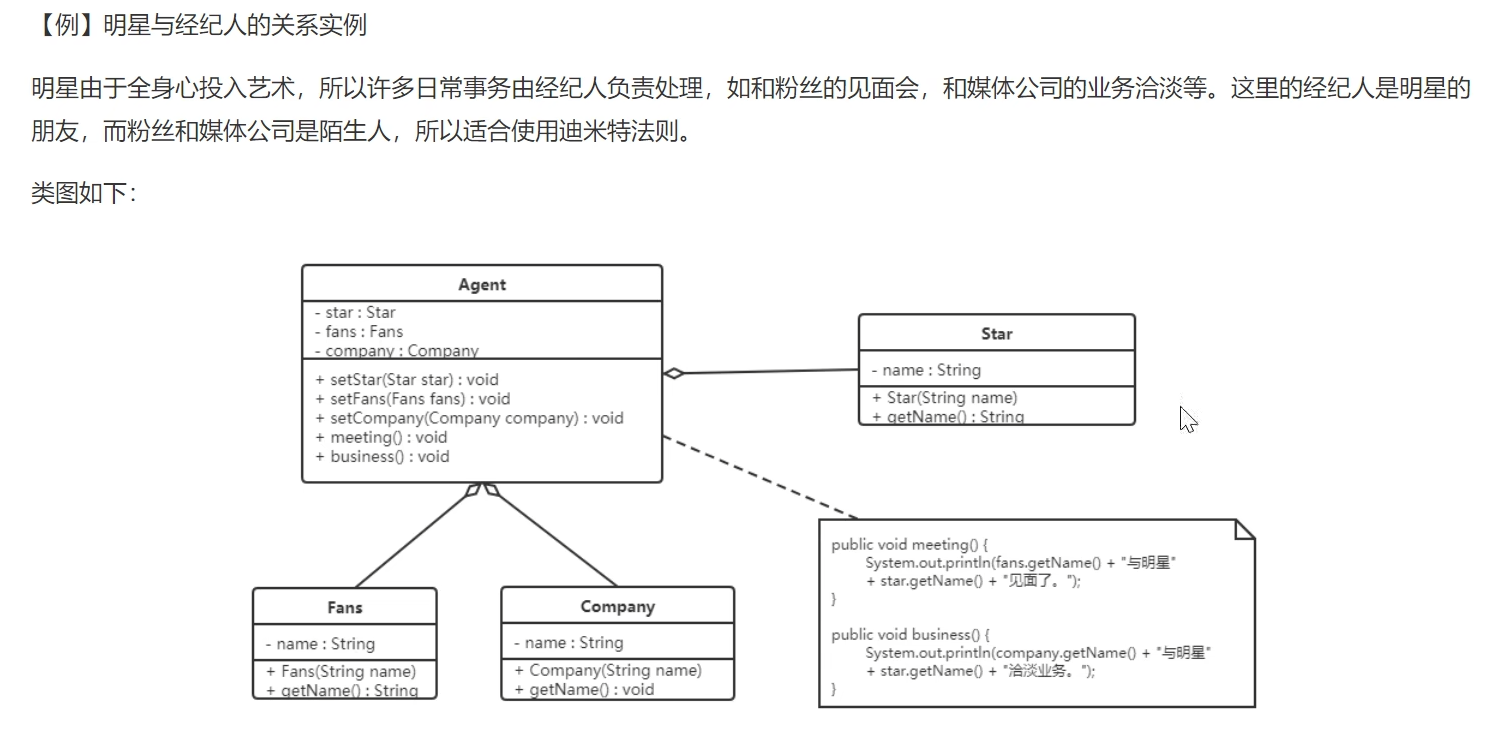 【例】明星与经纪人的关系实例

明星由于全身心投入艺术，所以许多日常事务由经纪人负责处理，如和粉丝的见面会，和媒体公司的业务洽淡等。这里的经纪人是明星的朋友，而粉丝和媒体公司是陌生人，所以适合使用迪米特法则。

类图如下：

Agent
- star : Star
- fans : Fans
- company : Company
+ setStar(Star star) : void
+ setFans(Fans fans) : void
+ setCompany(Company company) : void
+ meeting() : void
+ business() : void

Star
- name : String
+ Star(String name)
+ getName() : String

Fans
- name : String
+ Fans(String name)
+ getName() : String

Company
- name : String
+ Company(String name)
+ getName() : void

public void meeting() {
System.out.println(fans.getName() + "与明星"
+ star.getName() + "见面了。");
}

public void business() {
System.out.println(company.getName() + "与明星"
+ star.getName() + "洽淡业务。");
}